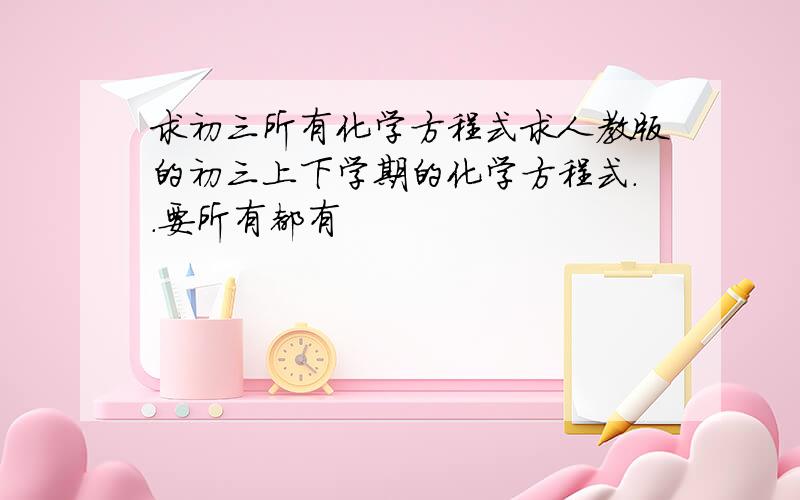 求初三所有化学方程式求人教版的初三上下学期的化学方程式..要所有都有